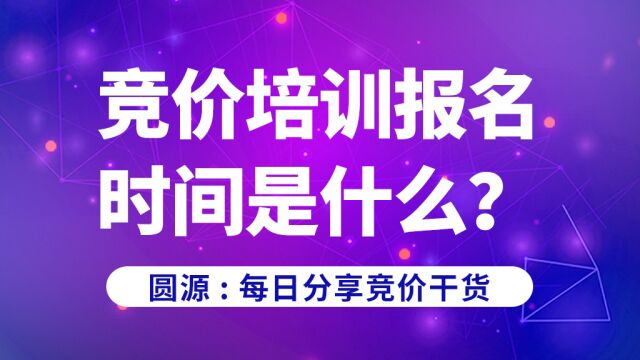 竞价培训报名时间是什么？

圆源：每日分享竞价干货